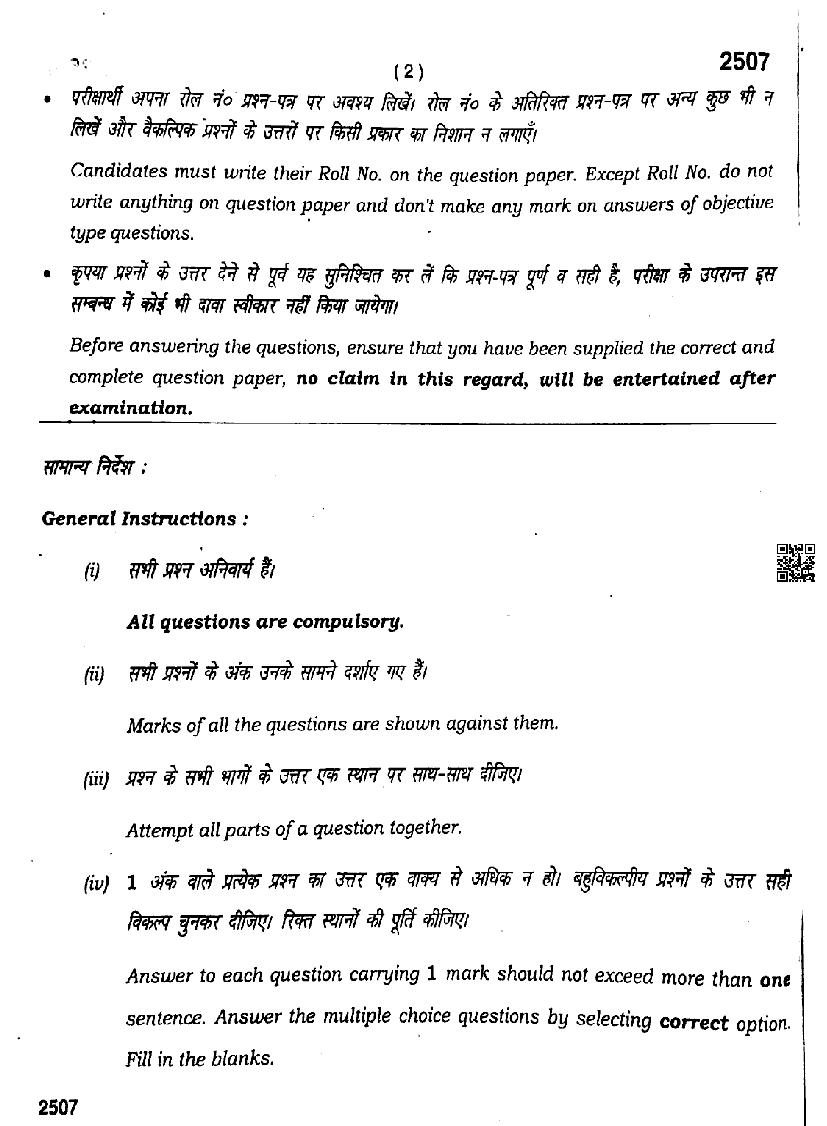 ( 2 )
2507

• परीक्षार्थी अपना रोल नं० प्रश्न-पत्र पर अवश्य लिखें। रोल नं० के अतिरिक्त प्रश्न-पत्र पर अन्य कुछ भी न लिखें और वैकल्पिक प्रश्नों के उत्तरों पर किसी प्रकार का निशान न लगाएँ।

Candidates must write their Roll No. on the question paper. Except Roll No. do not write anything on question paper and don't make any mark on answers of objective type questions.

• कृपया प्रश्नों के उत्तर देने से पूर्व यह सुनिश्चित कर लें कि प्रश्न-पत्र पूर्ण व सही है, परीक्षा के उपरान्त इस सम्बन्ध में कोई भी दावा स्वीकार नहीं किया जायेगा।

Before answering the questions, ensure that you have been supplied the correct and complete question paper, no claim in this regard, will be entertained after examination.

सामान्य निर्देश :

General Instructions :

(i) सभी प्रश्न अनिवार्य हैं।

All questions are compulsory.

(ii) सभी प्रश्नों के अंक उनके सामने दर्शाए गए हैं।

Marks of all the questions are shown against them.

(iii) प्रश्न के सभी भागों के उत्तर एक स्थान पर साथ-साथ दीजिए।

Attempt all parts of a question together.

(iv) 1 अंक वाले प्रत्येक प्रश्न का उत्तर एक वाक्य से अधिक न हो। बहुविकल्पीय प्रश्नों के उत्तर सही विकल्प चुनकर दीजिए। रिक्त स्थानों की पूर्ति कीजिए।

Answer to each question carrying 1 mark should not exceed more than one sentence. Answer the multiple choice questions by selecting correct option. Fill in the blanks.

2507